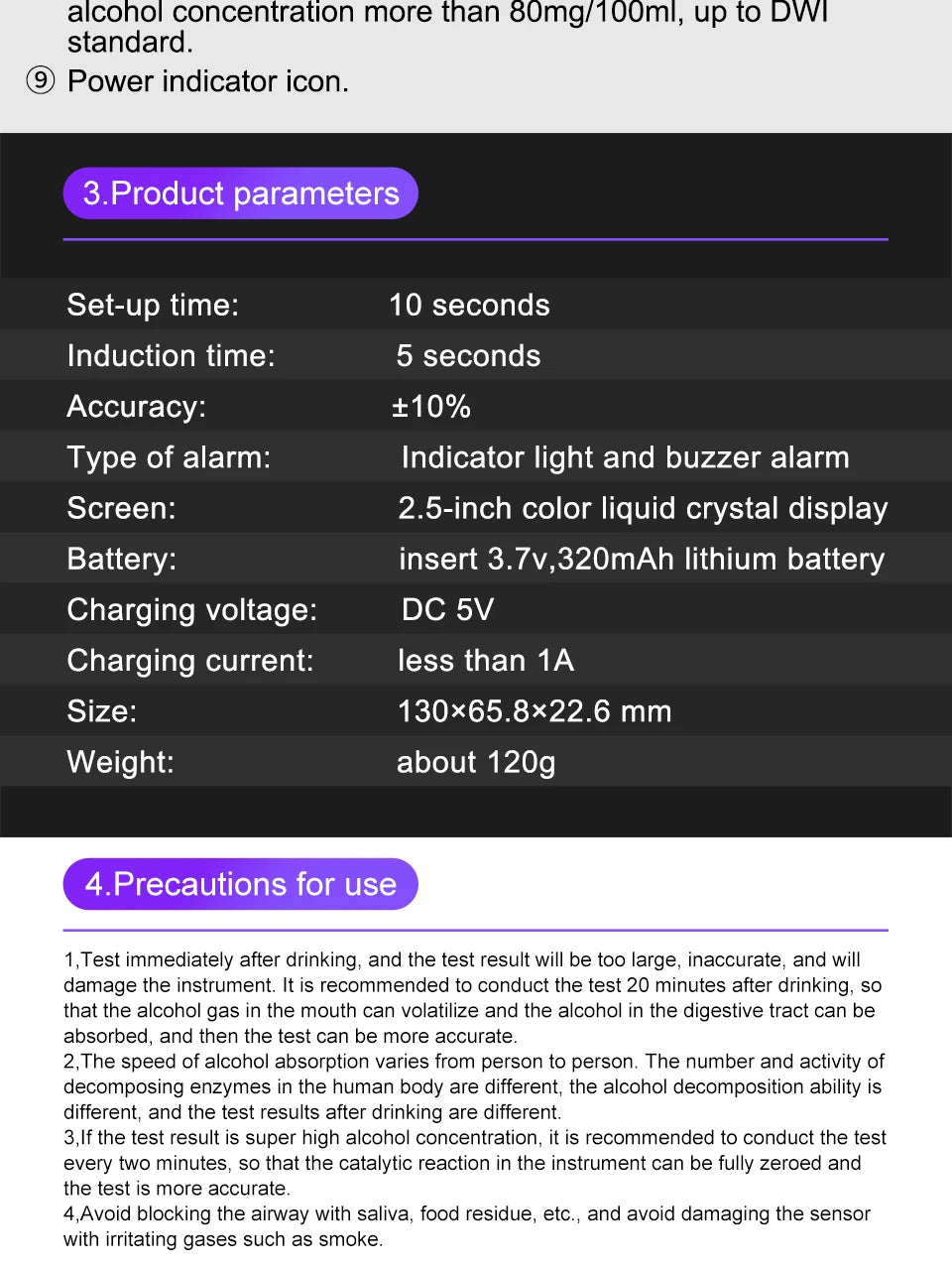 alcohol concentration more than 80mg/100ml, up to DWI standard.

⑨ Power indicator icon.

3.Product parameters

Set-up time: 10 seconds
Induction time: 5 seconds
Accuracy: ±10%
Type of alarm: Indicator light and buzzer alarm
Screen: 2.5-inch color liquid crystal display
Battery: insert 3.7v,320mAh lithium battery
Charging voltage: DC 5V
Charging current: less than 1A
Size: 130×65.8×22.6 mm
Weight: about 120g

4.Precautions for use

1,Test immediately after drinking, and the test result will be too large, inaccurate, and will damage the instrument. It is recommended to conduct the test 20 minutes after drinking, so that the alcohol gas in the mouth can volatilize and the alcohol in the digestive tract can be absorbed, and then the test can be more accurate.
2,The speed of alcohol absorption varies from person to person. The number and activity of decomposing enzymes in the human body are different, the alcohol decomposition ability is different, and the test results after drinking are different.
3,If the test result is super high alcohol concentration, it is recommended to conduct the test every two minutes, so that the catalytic reaction in the instrument can be fully zeroed and the test is more accurate.
4,Avoid blocking the airway with saliva, food residue, etc., and avoid damaging the sensor with irritating gases such as smoke.